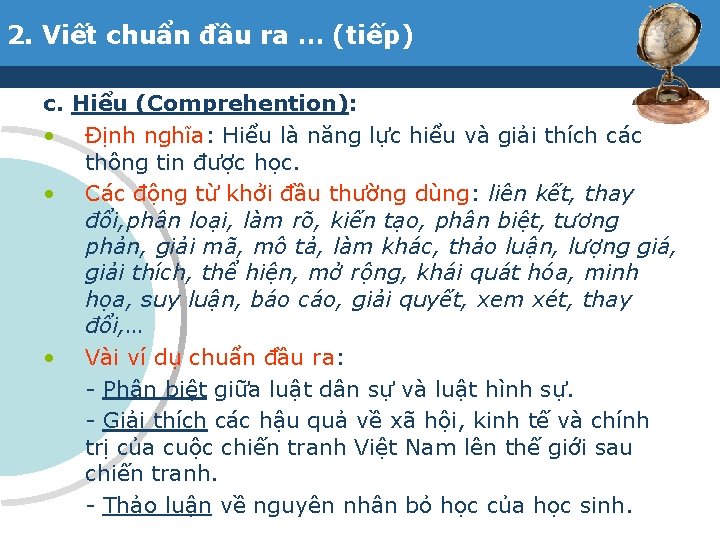 2. Viết chuẩn đầu ra … (tiếp)

c. Hiểu (Comprehention):

• Định nghĩa: Hiểu là năng lực hiểu và giải thích các thông tin được học.

• Các động từ khởi đầu thường dùng: liên kết, thay đổi,phân loại, làm rõ, kiến tạo, phân biệt, tương phản, giải mã, mô tả, làm khác, thảo luận, lượng giá, giải thích, thể hiện, mở rộng, khái quát hóa, minh họa, suy luận, báo cáo, giải quyết, xem xét, thay đổi,…

• Vài ví dụ chuẩn đầu ra:

- Phân biệt giữa luật dân sự và luật hình sự.

- Giải thích các hậu quả về xã hội, kinh tế và chính trị của cuộc chiến tranh Việt Nam lên thế giới sau chiến tranh.

- Thảo luận về nguyên nhân bỏ học của học sinh.